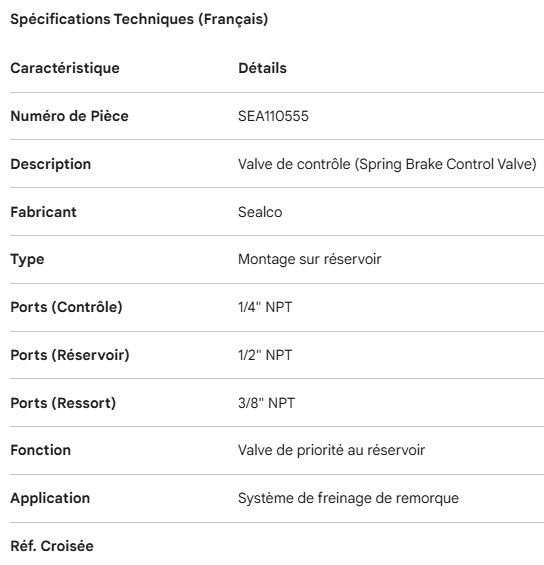 Spécifications Techniques (Français)

| Caractéristique | Détails |
|---|---|
| Numéro de Pièce | SEA110555 |
| Description | Valve de contrôle (Spring Brake Control Valve) |
| Fabricant | Sealco |
| Type | Montage sur réservoir |
| Ports (Contrôle) | 1/4" NPT |
| Ports (Réservoir) | 1/2" NPT |
| Ports (Ressort) | 3/8" NPT |
| Fonction | Valve de priorité au réservoir |
| Application | Système de freinage de remorque |
| Réf. Croisée | |